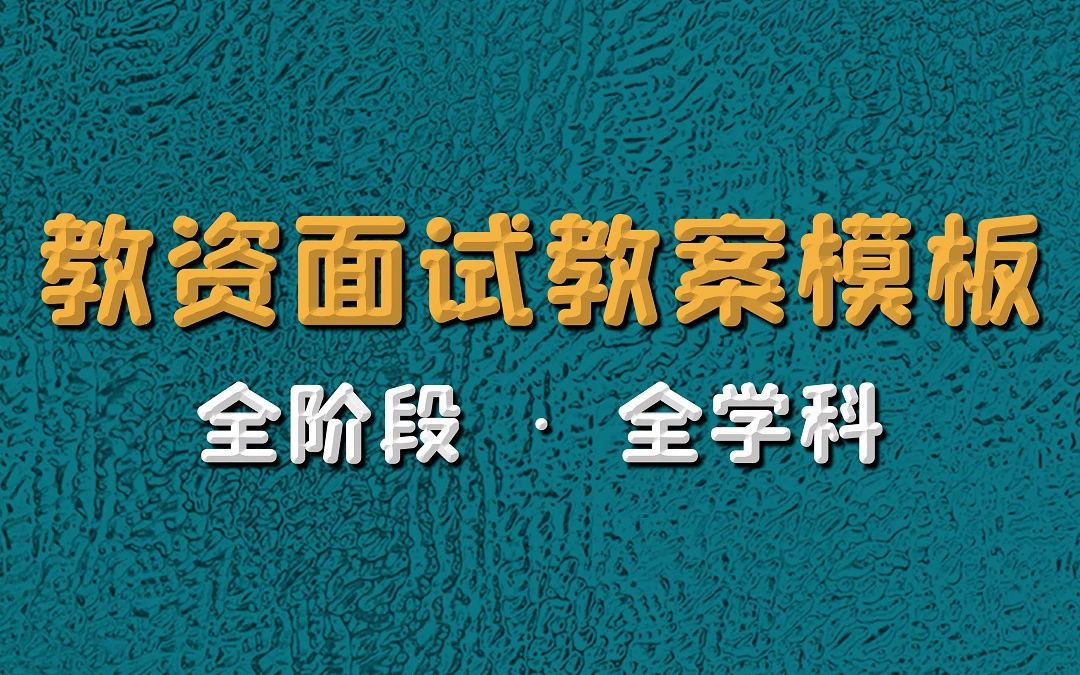 教资面试教案模板

全阶段 · 全学科